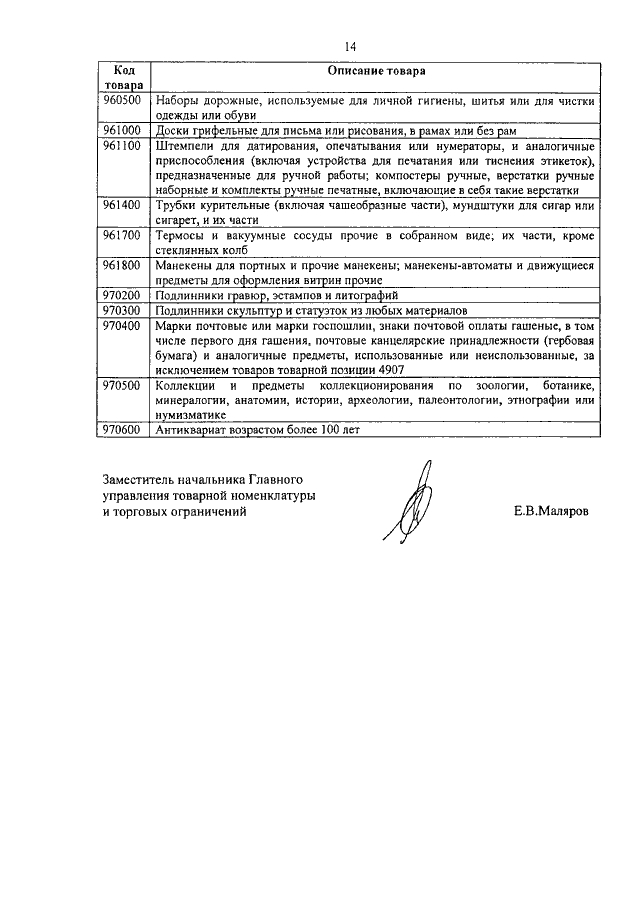 14

| Код товара | Описание товара |
|---|---|
| 960500 | Наборы дорожные, используемые для личной гигиены, шитья или для чистки одежды или обуви |
| 961000 | Доски грифельные для письма или рисования, в рамах или без рам |
| 961100 | Штемпели для датирования, опечатывания или нумераторы, и аналогичные приспособления (включая устройства для печатания или тиснения этикеток), предназначенные для ручной работы; компостеры ручные, верстатки ручные наборные и комплекты ручные печатные, включающие в себя такие верстатки |
| 961400 | Трубки курительные (включая чашеобразные части), мундштуки для сигар или сигарет, и их части |
| 961700 | Термосы и вакуумные сосуды прочие в собранном виде; их части, кроме стеклянных колб |
| 961800 | Манекены для портных и прочие манекены; манекены-автоматы и движущиеся предметы для оформления витрин прочие |
| 970200 | Подлинники гравюр, эстампов и литографий |
| 970300 | Подлинники скульптур и статуэток из любых материалов |
| 970400 | Марки почтовые или марки госпошлин, знаки почтовой оплаты гашеные, в том числе первого дня гашения, почтовые канцелярские принадлежности (гербовая бумага) и аналогичные предметы, использованные или неиспользованные, за исключением товаров товарной позиции 4907 |
| 970500 | Коллекции и предметы коллекционирования по зоологии, ботанике, минералогии, анатомии, истории, археологии, палеонтологии, этнографии или нумизматике |
| 970600 | Антиквариат возрастом более 100 лет |

Заместитель начальника Главного управления товарной номенклатуры и торговых ограничений

Е.В.Маляров